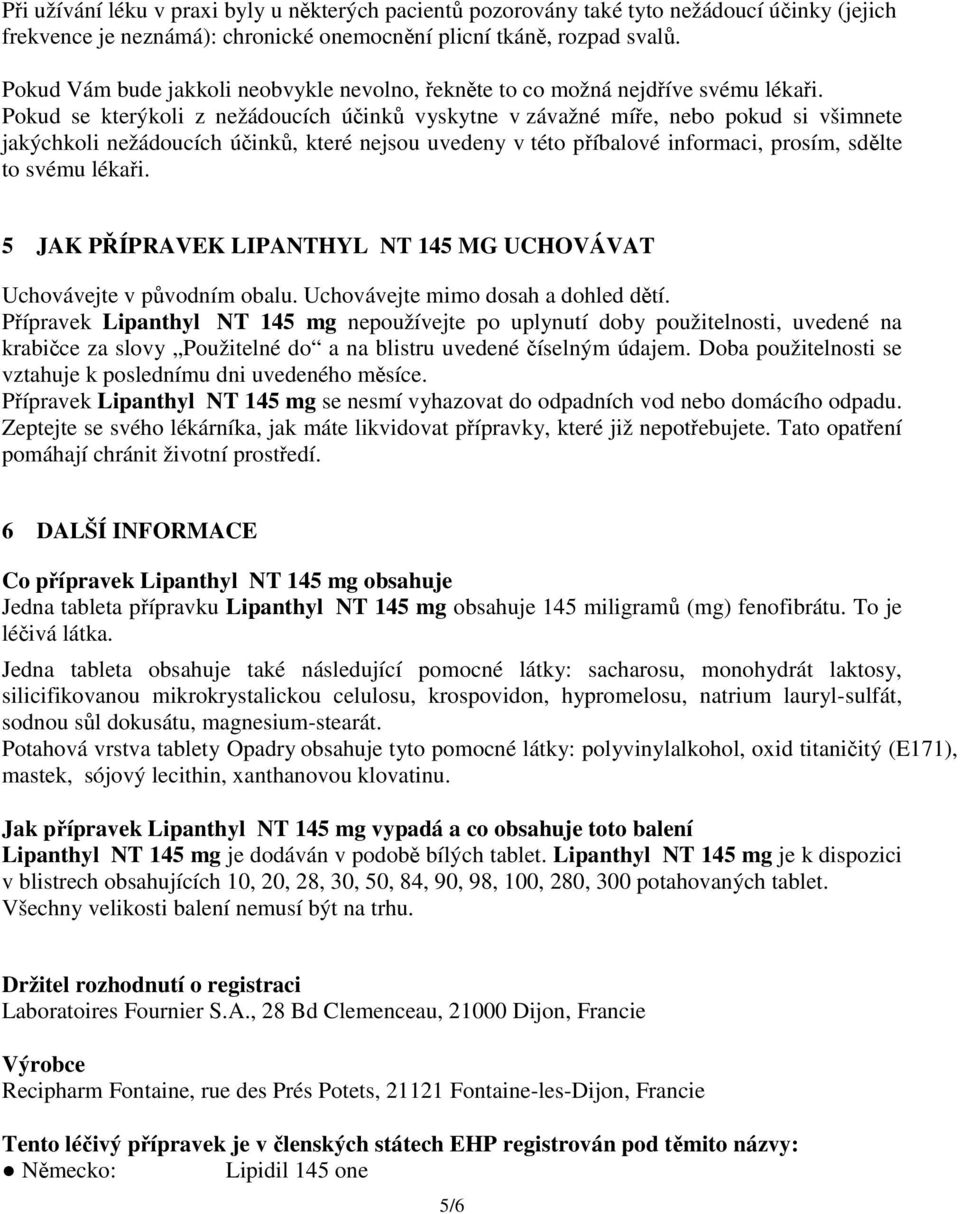 Při užívání léku v praxi byly u některých pacientů pozorovány také tyto nežádoucí účinky (jejich frekvence je neznámá): chronické onemocnění plicní tkáně, rozpad svalů.

Pokud Vám bude jakkoli neobvykle nevolno, řekněte to co možná nejdříve svému lékaři. Pokud se kterýkoli z nežádoucích účinků vyskytne v závažné míře, nebo pokud si všimnete jakýchkoli nežádoucích účinků, které nejsou uvedeny v této příbalové informaci, prosím, sdělte to svému lékaři.

5 JAK PŘÍPRAVEK LIPANTHYL NT 145 MG UCHOVÁVAT

Uchovávejte v původním obalu. Uchovávejte mimo dosah a dohled dětí.
Přípravek Lipanthyl NT 145 mg nepoužívejte po uplynutí doby použitelnosti, uvedené na krabičce za slovy „Použitelné do“ a na blistru uvedené číselným údajem. Doba použitelnosti se vztahuje k poslednímu dni uvedeného měsíce.
Přípravek Lipanthyl NT 145 mg se nesmí vyhazovat do odpadních vod nebo domácího odpadu. Zeptejte se svého lékárníka, jak máte likvidovat přípravky, které již nepotřebujete. Tato opatření pomáhají chránit životní prostředí.

6 DALŠÍ INFORMACE

Co přípravek Lipanthyl NT 145 mg obsahuje
Jedna tableta přípravku Lipanthyl NT 145 mg obsahuje 145 miligramů (mg) fenofibrátu. To je léčivá látka.

Jedna tableta obsahuje také následující pomocné látky: sacharosu, monohydrát laktosy, silicifikovanou mikrokrystalickou celulosu, krospovidon, hypromelosu, natrium lauryl-sulfát, sodnou sůl dokusátu, magnesium-stearát.
Potahová vrstva tablety Opadry obsahuje tyto pomocné látky: polyvinylalkohol, oxid titaničitý (E171), mastek, sójový lecithin, xanthanovou klovatinu.

Jak přípravek Lipanthyl NT 145 mg vypadá a co obsahuje toto balení
Lipanthyl NT 145 mg je dodáván v podobě bílých tablet. Lipanthyl NT 145 mg je k dispozici v blistrech obsahujících 10, 20, 28, 30, 50, 84, 90, 98, 100, 280, 300 potahovaných tablet.
Všechny velikosti balení nemusí být na trhu.

Držitel rozhodnutí o registraci
Laboratoires Fournier S.A., 28 Bd Clemenceau, 21000 Dijon, Francie

Výrobce
Recipharm Fontaine, rue des Prés Potets, 21121 Fontaine-les-Dijon, Francie

Tento léčivý přípravek je v členských státech EHP registrován pod těmito názvy:
● Německo: Lipidil 145 one

5/6